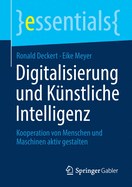 }essentials{

Ronald Deckert · Eike Meyer

Digitalisierung und Künstliche Intelligenz

Kooperation von Menschen und Maschinen aktiv gestalten

Springer Gabler